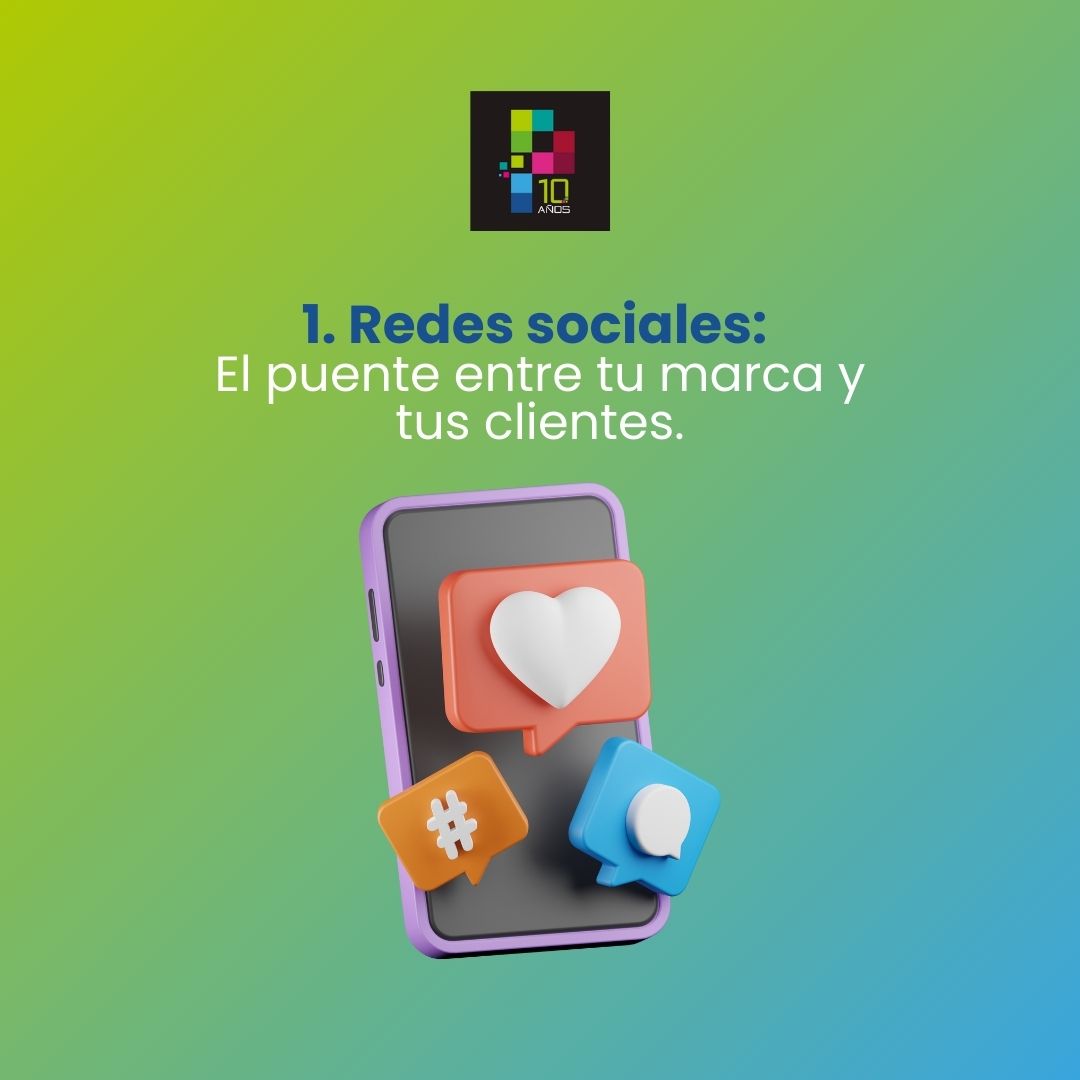 10 AÑOS

1. Redes sociales:
El puente entre tu marca y tus clientes.

#